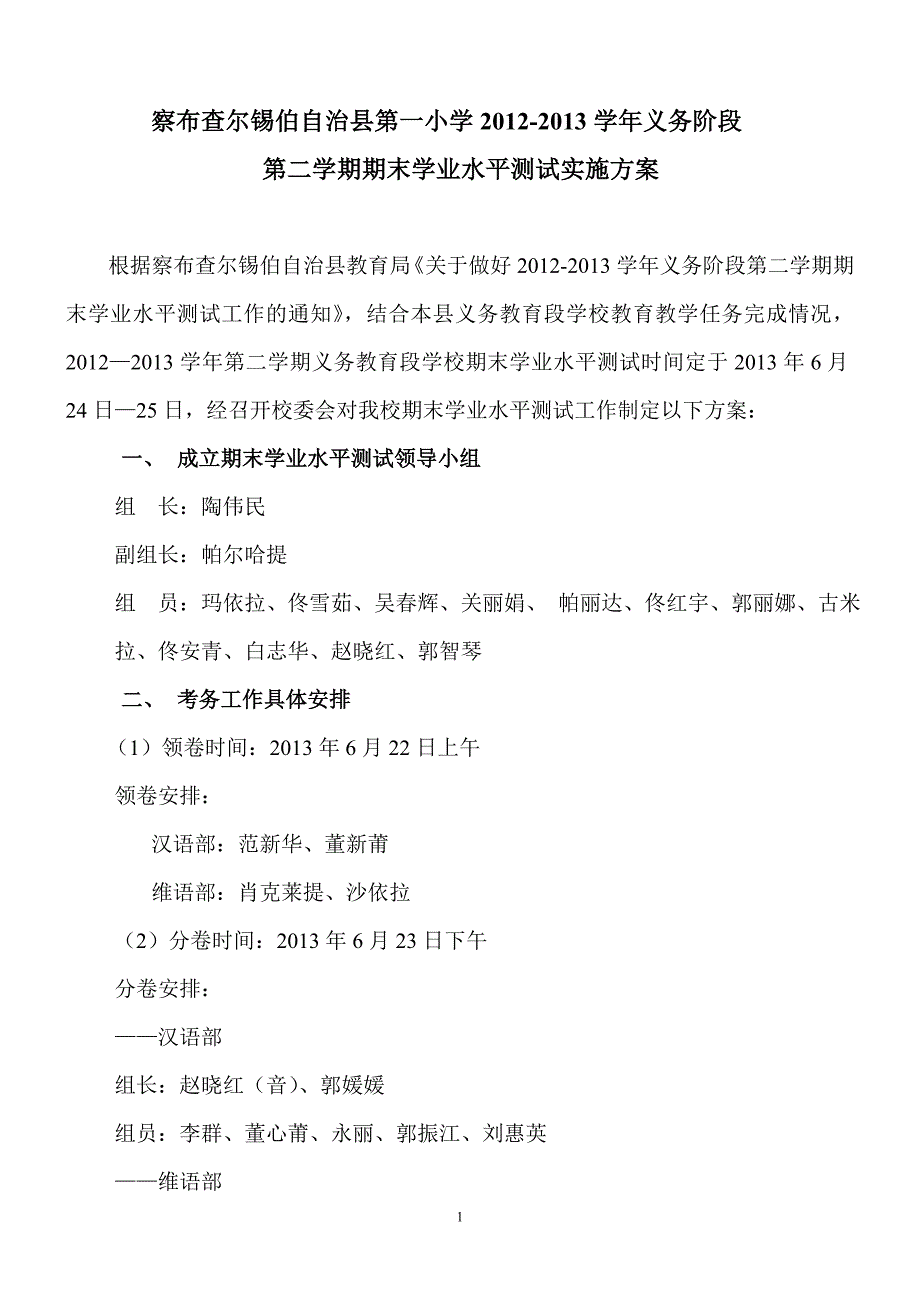 察布查尔锡伯自治县第一小学 2012-2013 学年义务阶段
第二学期期末学业水平测试实施方案

根据察布查尔锡伯自治县教育局《关于做好 2012-2013 学年义务阶段第二学期期末学业水平测试工作的通知》，结合本县义务教育段学校教育教学任务完成情况，2012—2013 学年第二学期义务教育段学校期末学业水平测试时间定于 2013 年 6 月 24 日—25 日，经召开校委会对我校期末学业水平测试工作制定以下方案：

一、 成立期末学业水平测试领导小组

组 长：陶伟民

副组长：帕尔哈提

组 员：玛依拉、佟雪茹、吴春辉、关丽娟、 帕丽达、佟红宇、郭丽娜、古米拉、佟安青、白志华、赵晓红、郭智琴

二、 考务工作具体安排

（1）领卷时间：2013 年 6 月 22 日上午

领卷安排：

汉语部：范新华、董新莆

维语部：肖克莱提、沙依拉

（2）分卷时间：2013 年 6 月 23 日下午

分卷安排：

——汉语部

组长：赵晓红（音）、郭媛媛

组员：李群、董心莆、永丽、郭振江、刘惠英

——维语部

1